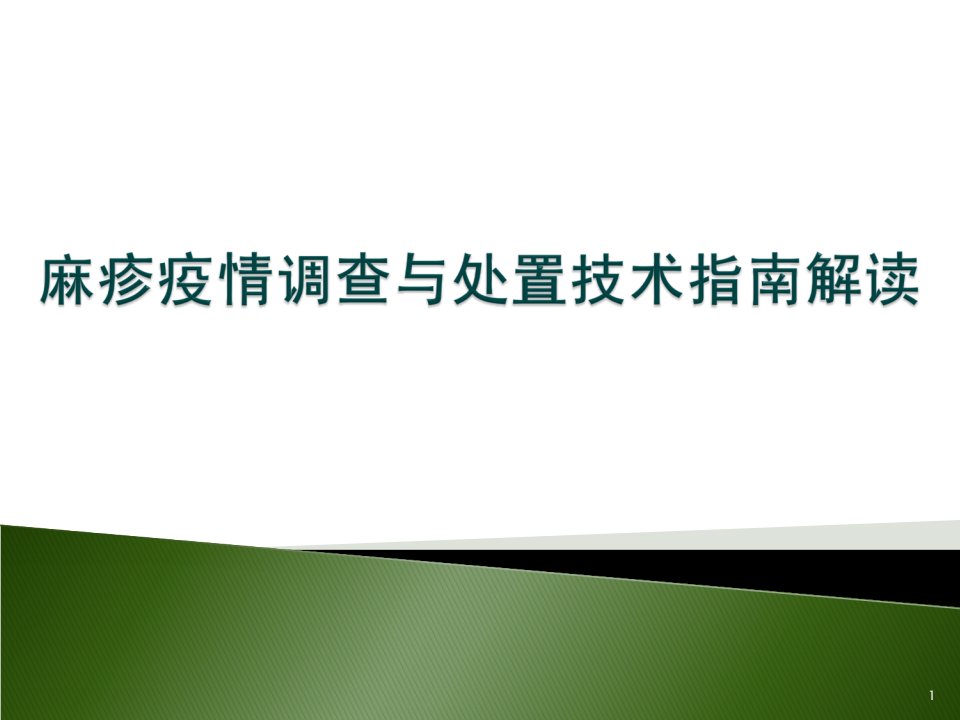 麻疹疫情调查与处置技术指南解读

1